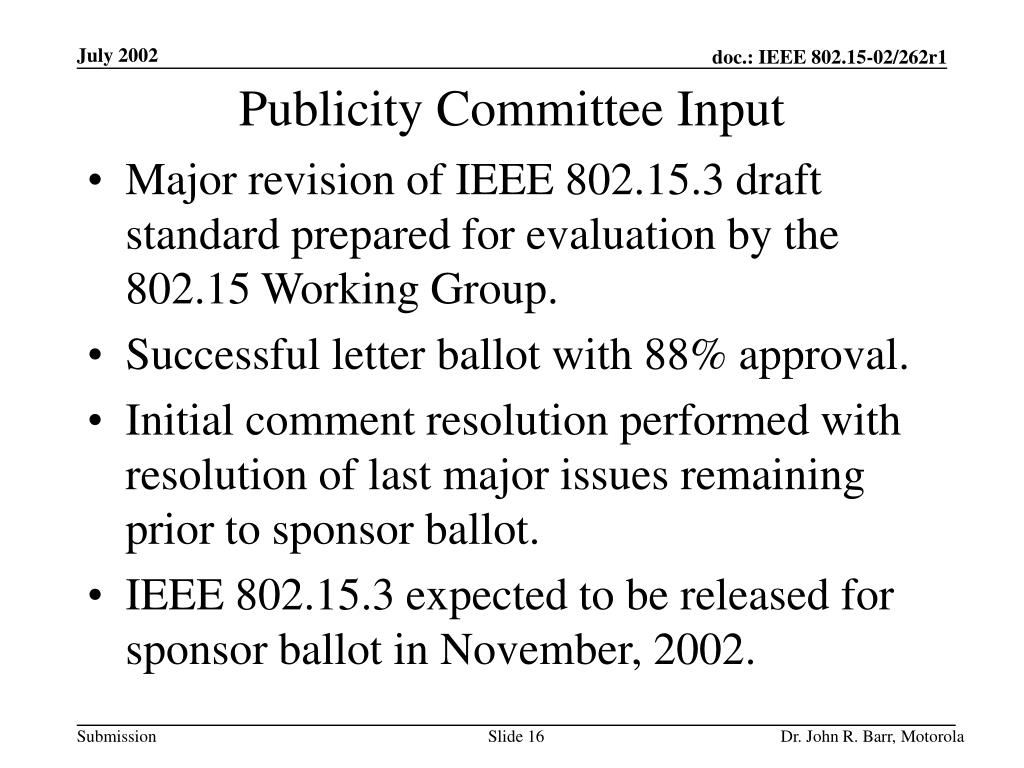 July 2002

doc.: IEEE 802.15-02/262r1

Publicity Committee Input

• Major revision of IEEE 802.15.3 draft standard prepared for evaluation by the 802.15 Working Group.
• Successful letter ballot with 88% approval.
• Initial comment resolution performed with resolution of last major issues remaining prior to sponsor ballot.
• IEEE 802.15.3 expected to be released for sponsor ballot in November, 2002.

Submission

Slide 16

Dr. John R. Barr, Motorola